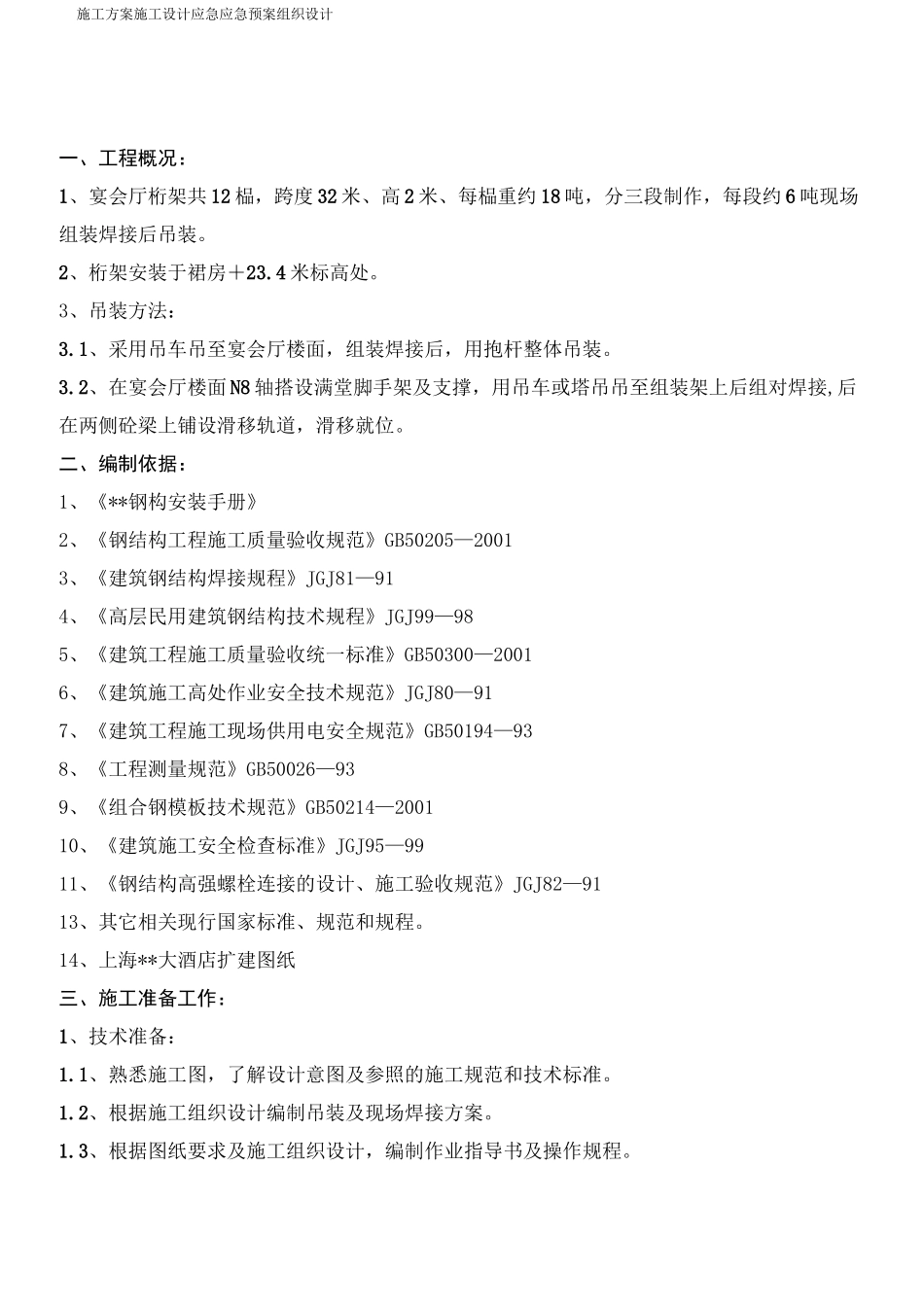 施工方案施工设计应急应急预案组织设计

一、工程概况：

1、宴会厅桁架共12榀，跨度32米、高2米、每榀重约18吨，分三段制作，每段约6吨现场组装焊接后吊装。

2、桁架安装于裙房＋23.4米标高处。

3、吊装方法：

3.1、采用吊车吊至宴会厅楼面，组装焊接后，用抱杆整体吊装。

3.2、在宴会厅楼面N8轴搭设满堂脚手架及支撑，用吊车或塔吊吊至组装架上后组对焊接,后在两侧砼梁上铺设滑移轨道，滑移就位。

二、编制依据：

1、《**钢构安装手册》

2、《钢结构工程施工质量验收规范》GB50205—2001

3、《建筑钢结构焊接规程》JGJ81—91

4、《高层民用建筑钢结构技术规程》JGJ99—98

5、《建筑工程施工质量验收统一标准》GB50300—2001

6、《建筑施工高处作业安全技术规范》JGJ80—91

7、《建筑工程施工现场供用电安全规范》GB50194—93

8、《工程测量规范》GB50026—93

9、《组合钢模板技术规范》GB50214—2001

10、《建筑施工安全检查标准》JGJ95—99

11、《钢结构高强螺栓连接的设计、施工验收规范》JGJ82—91

13、其它相关现行国家标准、规范和规程。

14、上海**大酒店扩建图纸

三、施工准备工作：

1、技术准备：

1.1、熟悉施工图，了解设计意图及参照的施工规范和技术标准。

1.2、根据施工组织设计编制吊装及现场焊接方案。

1.3、根据图纸要求及施工组织设计，编制作业指导书及操作规程。